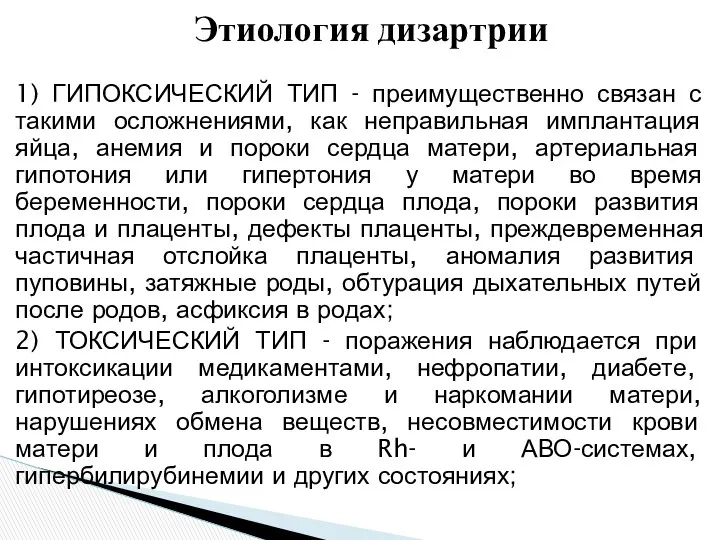 Этиология дизартрии

1) ГИПОКСИЧЕСКИЙ ТИП - преимущественно связан с такими осложнениями, как неправильная имплантация яйца, анемия и пороки сердца матери, артериальная гипотония или гипертония у матери во время беременности, пороки сердца плода, пороки развития плода и плаценты, дефекты плаценты, преждевременная частичная отслойка плаценты, аномалия развития пуповины, затяжные роды, обтурация дыхательных путей после родов, асфиксия в родах;

2) ТОКСИЧЕСКИЙ ТИП - поражения наблюдается при интоксикации медикаментами, нефропатии, диабете, гипотиреозе, алкоголизме и наркомании матери, нарушениях обмена веществ, несовместимости крови матери и плода в Rh- и АВО-системах, гипербилирубинемии и других состояниях;